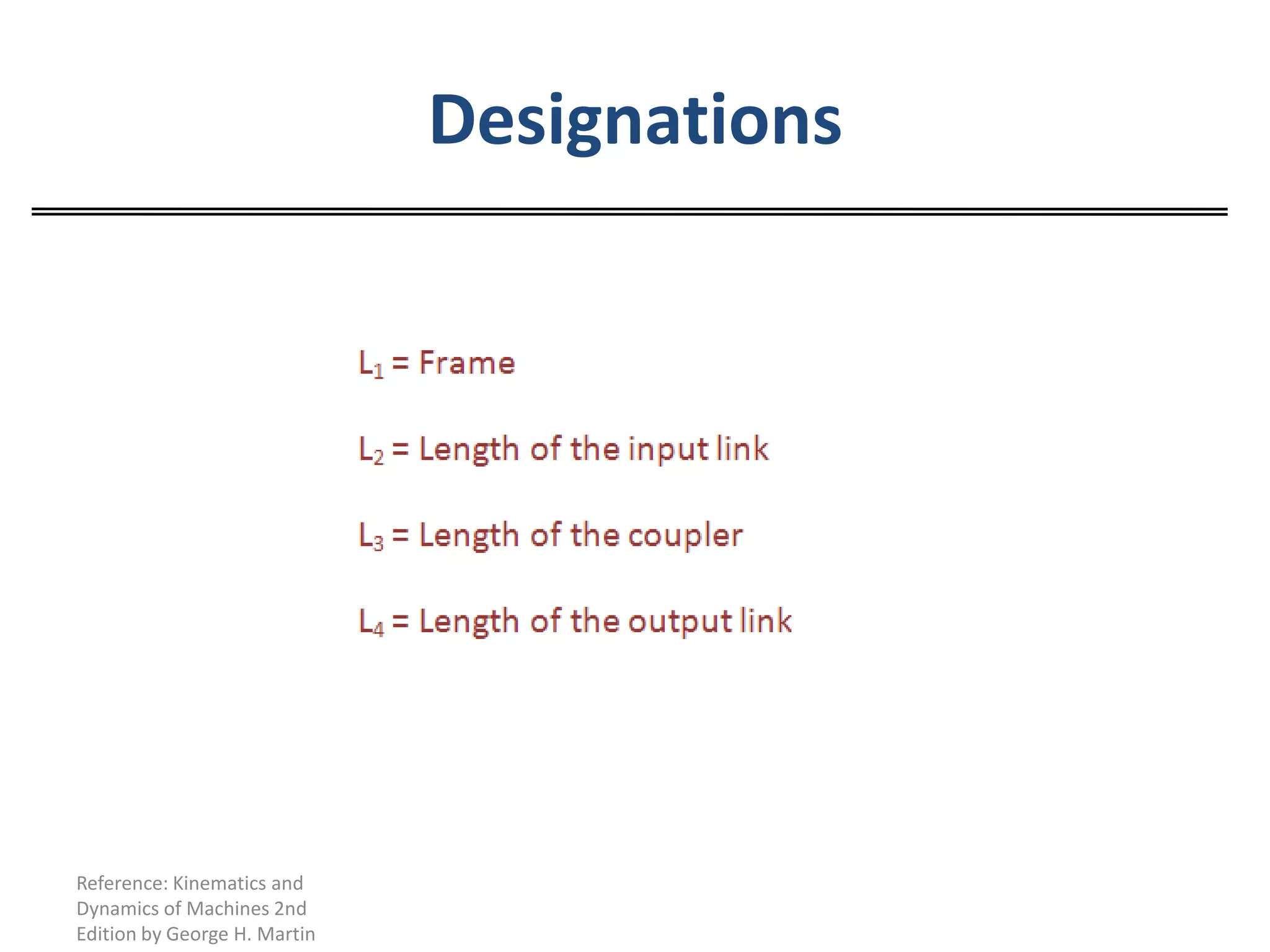 Designations

$L_1$ = Frame

$L_2$ = Length of the input link

$L_3$ = Length of the coupler

$L_4$ = Length of the output link

Reference: Kinematics and Dynamics of Machines 2nd Edition by George H. Martin